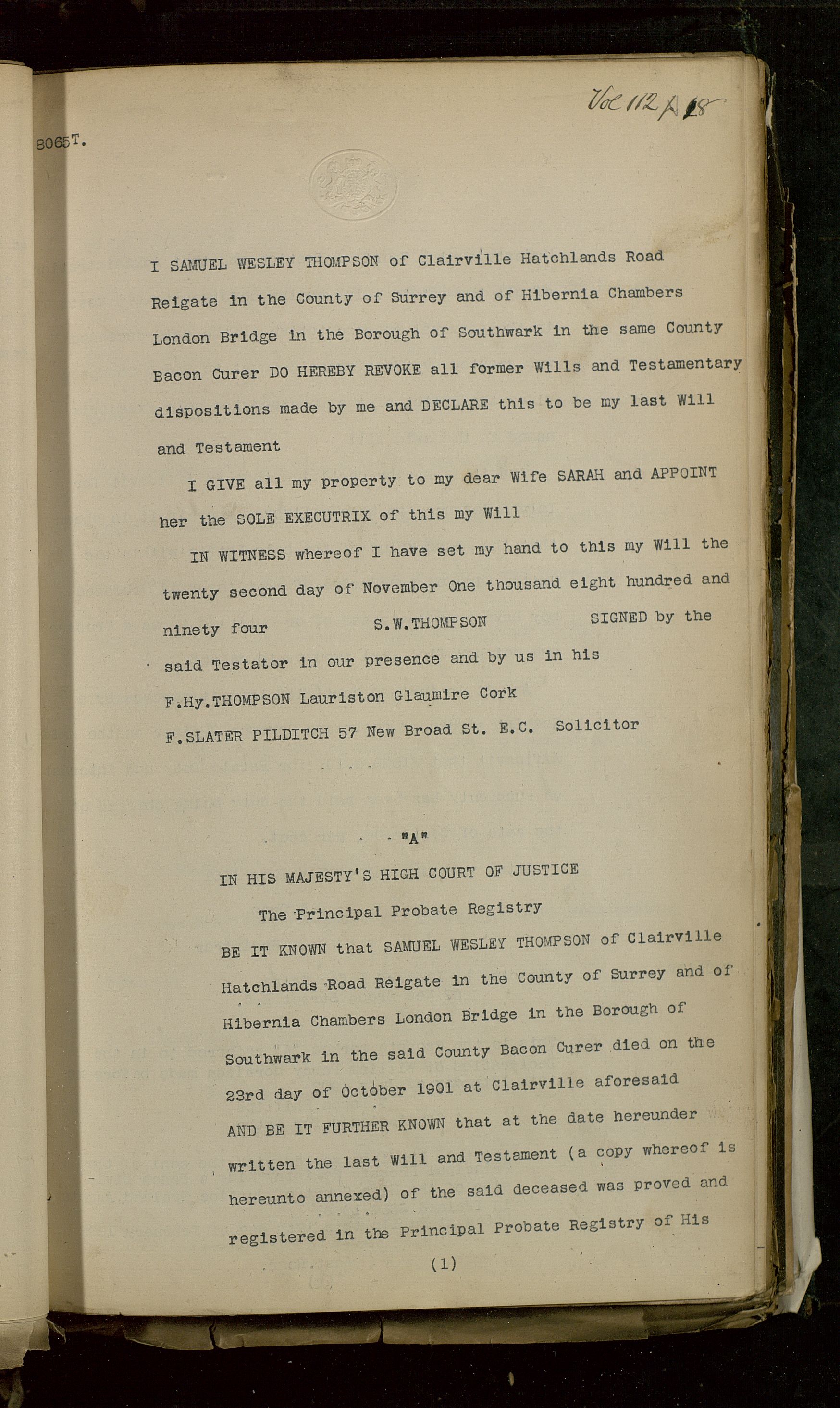 Vol 112 p 18

8065T.

I SAMUEL WESLEY THOMPSON of Clairville Hatchlands Road Reigate in the County of Surrey and of Hibernia Chambers London Bridge in the Borough of Southwark in the same County Bacon Curer DO HEREBY REVOKE all former Wills and Testamentary dispositions made by me and DECLARE this to be my last Will and Testament

I GIVE all my property to my dear Wife SARAH and APPOINT her the SOLE EXECUTRIX of this my Will

IN WITNESS whereof I have set my hand to this my Will the twenty second day of November One thousand eight hundred and ninety four S.W.THOMPSON SIGNED by the said Testator in our presence and by us in his

F.Hy.THOMPSON Lauriston Glaumire Cork

F.SLATER PILDITCH 57 New Broad St. E.C. Solicitor

"A"

IN HIS MAJESTY'S HIGH COURT OF JUSTICE

The Principal Probate Registry

BE IT KNOWN that SAMUEL WESLEY THOMPSON of Clairville Hatchlands Road Reigate in the County of Surrey and of Hibernia Chambers London Bridge in the Borough of Southwark in the said County Bacon Curer died on the 23rd day of October 1901 at Clairville aforesaid

AND BE IT FURTHER KNOWN that at the date hereunder written the last Will and Testament (a copy whereof is hereunto annexed) of the said deceased was proved and registered in the Principal Probate Registry of His

(1)